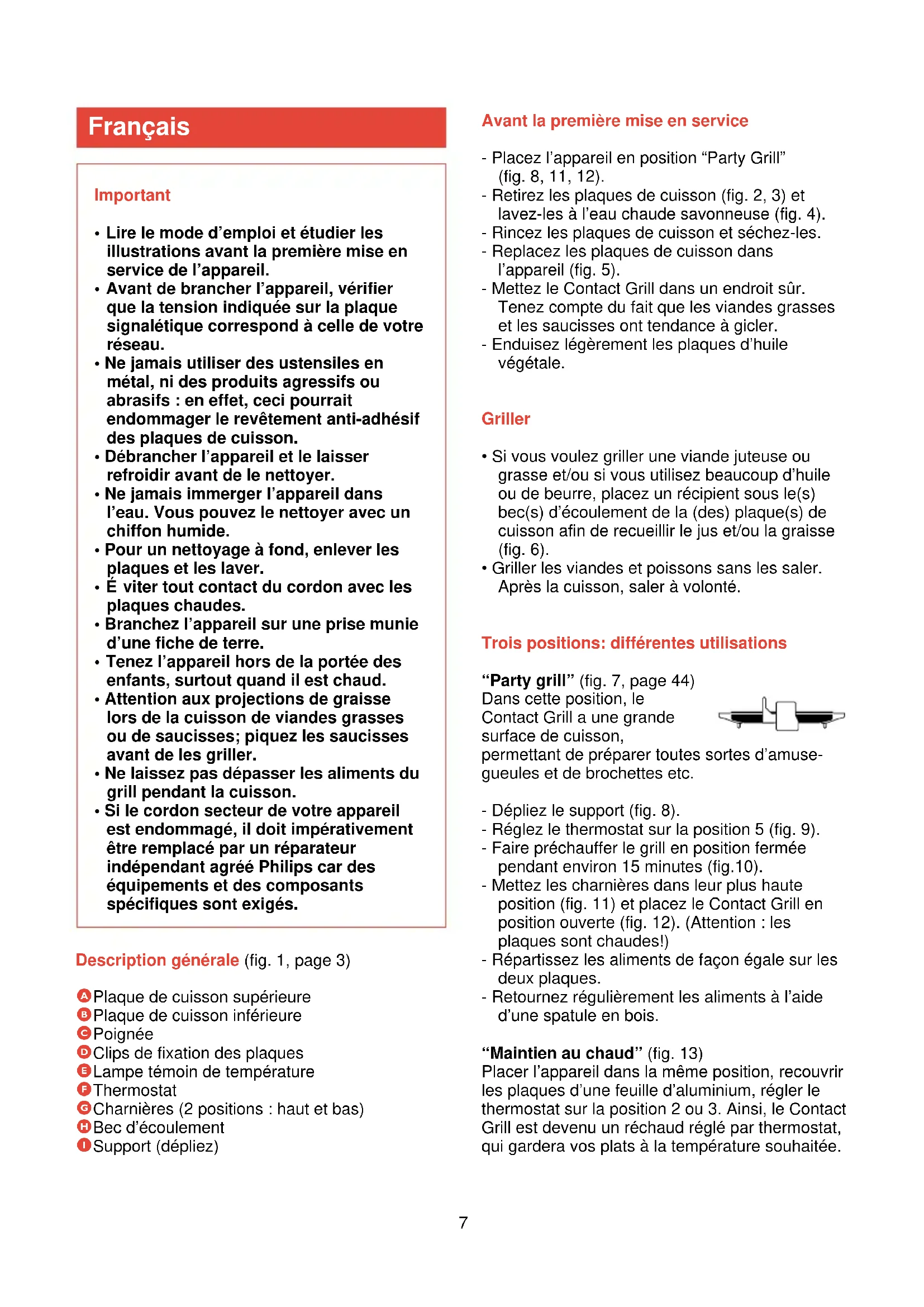 Français

Important

• Lire le mode d'emploi et étudier les illustrations avant la première mise en service de l'appareil.
• Avant de brancher l'appareil, vérifier que la tension indiquée sur la plaque signalétique correspond à celle de votre réseau.
• Ne jamais utiliser des ustensiles en métal, ni des produits agressifs ou abrasifs : en effet, ceci pourrait endommager le revêtement anti-adhésif des plaques de cuisson.
• Débrancher l'appareil et le laisser refroidir avant de le nettoyer.
• Ne jamais immerger l'appareil dans l'eau. Vous pouvez le nettoyer avec un chiffon humide.
• Pour un nettoyage à fond, enlever les plaques et les laver.
• É viter tout contact du cordon avec les plaques chaudes.
• Branchez l'appareil sur une prise munie d'une fiche de terre.
• Tenez l'appareil hors de la portée des enfants, surtout quand il est chaud.
• Attention aux projections de graisse lors de la cuisson de viandes grasses ou de saucisses; piquez les saucisses avant de les griller.
• Ne laissez pas dépasser les aliments du grill pendant la cuisson.
• Si le cordon secteur de votre appareil est endommagé, il doit impérativement être remplacé par un réparateur indépendant agréé Philips car des équipements et des composants spécifiques sont exigés.

Description générale (fig. 1, page 3)

A Plaque de cuisson supérieure
B Plaque de cuisson inférieure
C Poignée
D Clips de fixation des plaques
E Lampe témoin de température
F Thermostat
G Charnières (2 positions : haut et bas)
H Bec d'écoulement
I Support (dépliez)

Avant la première mise en service

- Placez l'appareil en position "Party Grill" (fig. 8, 11, 12).
- Retirez les plaques de cuisson (fig. 2, 3) et lavez-les à l'eau chaude savonneuse (fig. 4).
- Rincez les plaques de cuisson et séchez-les.
- Replacez les plaques de cuisson dans l'appareil (fig. 5).
- Mettez le Contact Grill dans un endroit sûr. Tenez compte du fait que les viandes grasses et les saucisses ont tendance à gicler.
- Enduisez légèrement les plaques d'huile végétale.

Griller

• Si vous voulez griller une viande juteuse ou grasse et/ou si vous utilisez beaucoup d'huile ou de beurre, placez un récipient sous le(s) bec(s) d'écoulement de la (des) plaque(s) de cuisson afin de recueillir le jus et/ou la graisse (fig. 6).
• Griller les viandes et poissons sans les saler. Après la cuisson, saler à volonté.

Trois positions: différentes utilisations

"Party grill" (fig. 7, page 44)
Dans cette position, le Contact Grill a une grande surface de cuisson, permettant de préparer toutes sortes d'amuse-gueules et de brochettes etc.

- Dépliez le support (fig. 8).
- Réglez le thermostat sur la position 5 (fig. 9).
- Faire préchauffer le grill en position fermée pendant environ 15 minutes (fig.10).
- Mettez les charnières dans leur plus haute position (fig. 11) et placez le Contact Grill en position ouverte (fig. 12). (Attention : les plaques sont chaudes!)
- Répartissez les aliments de façon égale sur les deux plaques.
- Retournez régulièrement les aliments à l'aide d'une spatule en bois.

"Maintien au chaud" (fig. 13)
Placer l'appareil dans la même position, recouvrir les plaques d'une feuille d'aluminium, régler le thermostat sur la position 2 ou 3. Ainsi, le Contact Grill est devenu un réchaud réglé par thermostat, qui gardera vos plats à la température souhaitée.

7